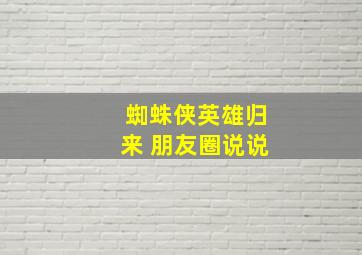 蜘蛛侠英雄归来 朋友圈说说